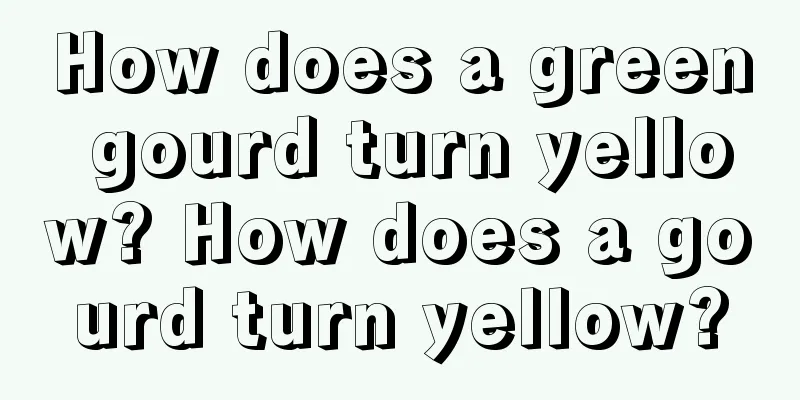 How does a green gourd turn yellow? How does a gourd turn yellow?